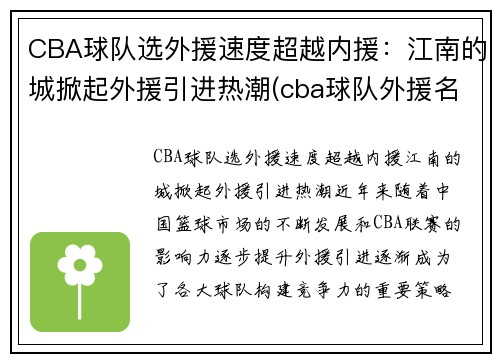 CBA球队选外援速度超越内援：江南的城掀起外援引进热潮(cba球队外援名

CBA球队选外援速度超越内援江南的城掀起外援引进热潮近年来随着中国篮球市场的不断发展和CBA联赛的影响力逐步提升外援引进逐渐成为了各大球队构建竞争力的重要策略